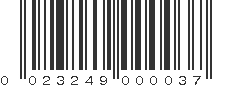 0 023249 000037